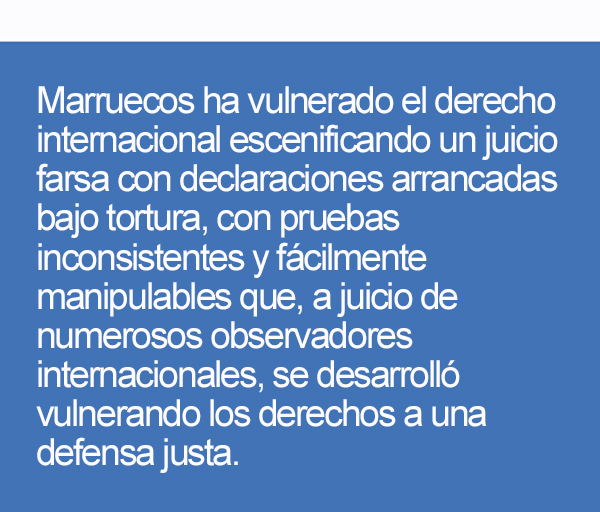 Marruecos ha vulnerado el derecho internacional escenificando un juicio farsa con declaraciones arrancadas bajo tortura, con pruebas inconsistentes y fácilmente manipulables que, a juicio de numerosos observadores internacionales, se desarrolló vulnerando los derechos a una defensa justa.